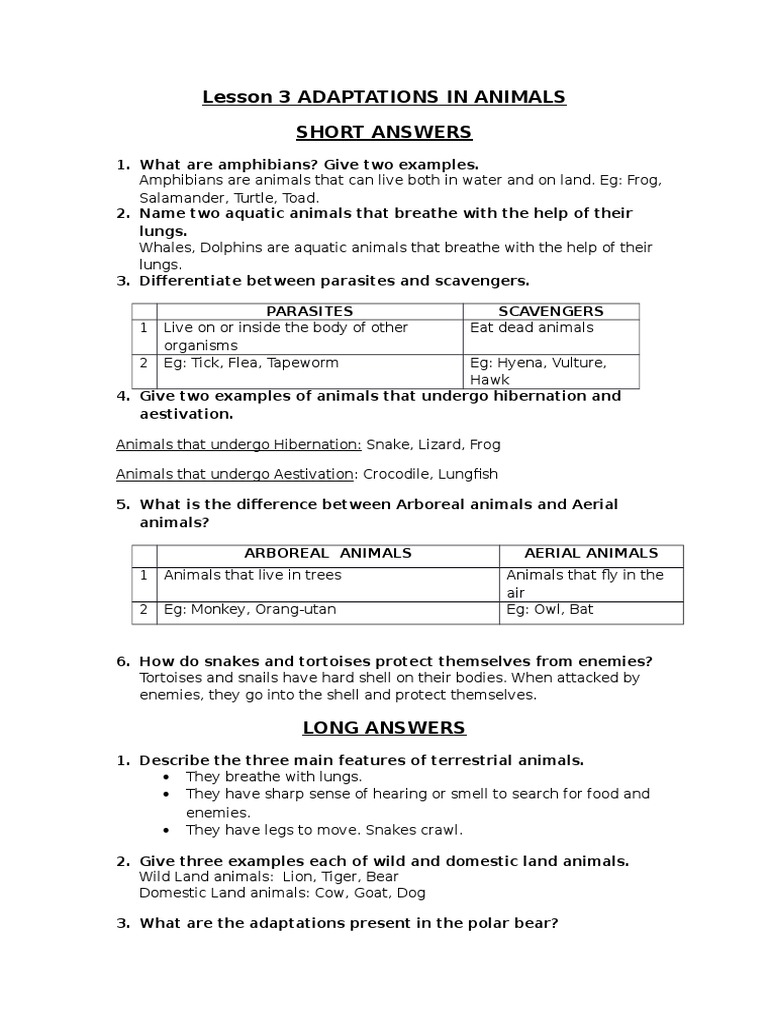 Lesson 3 ADAPTATIONS IN ANIMALS

SHORT ANSWERS

1. What are amphibians? Give two examples.
Amphibians are animals that can live both in water and on land. Eg: Frog, Salamander, Turtle, Toad.

2. Name two aquatic animals that breathe with the help of their lungs.
Whales, Dolphins are aquatic animals that breathe with the help of their lungs.

3. Differentiate between parasites and scavengers.

| | PARASITES | SCAVENGERS |
|---|---|---|
| 1 | Live on or inside the body of other organisms | Eat dead animals |
| 2 | Eg: Tick, Flea, Tapeworm | Eg: Hyena, Vulture, Hawk |

4. Give two examples of animals that undergo hibernation and aestivation.

Animals that undergo Hibernation: Snake, Lizard, Frog

Animals that undergo Aestivation: Crocodile, Lungfish

5. What is the difference between Arboreal animals and Aerial animals?

| | ARBOREAL ANIMALS | AERIAL ANIMALS |
|---|---|---|
| 1 | Animals that live in trees | Animals that fly in the air |
| 2 | Eg: Monkey, Orang-utan | Eg: Owl, Bat |

6. How do snakes and tortoises protect themselves from enemies?
Tortoises and snails have hard shell on their bodies. When attacked by enemies, they go into the shell and protect themselves.

LONG ANSWERS

1. Describe the three main features of terrestrial animals.
• They breathe with lungs.
• They have sharp sense of hearing or smell to search for food and enemies.
• They have legs to move. Snakes crawl.

2. Give three examples each of wild and domestic land animals.
Wild Land animals: Lion, Tiger, Bear
Domestic Land animals: Cow, Goat, Dog

3. What are the adaptations present in the polar bear?